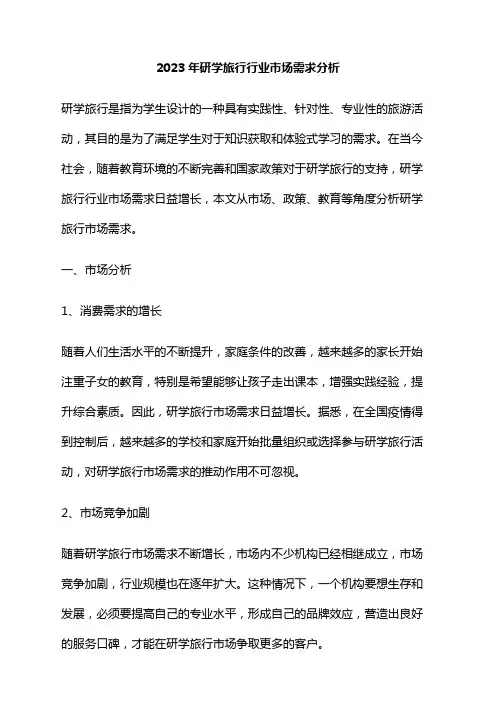 2023年研学旅行行业市场需求分析

研学旅行是指为学生设计的一种具有实践性、针对性、专业性的旅游活动，其目的是为了满足学生对于知识获取和体验式学习的需求。在当今社会，随着教育环境的不断完善和国家政策对于研学旅行的支持，研学旅行行业市场需求日益增长，本文从市场、政策、教育等角度分析研学旅行市场需求。

一、市场分析

1、消费需求的增长

随着人们生活水平的不断提升，家庭条件的改善，越来越多的家长开始注重子女的教育，特别是希望能够让孩子走出课本，增强实践经验，提升综合素质。因此，研学旅行市场需求日益增长。据悉，在全国疫情得到控制后，越来越多的学校和家庭开始批量组织或选择参与研学旅行活动，对研学旅行市场需求的推动作用不可忽视。

2、市场竞争加剧

随着研学旅行市场需求不断增长，市场内不少机构已经相继成立，市场竞争加剧，行业规模也在逐年扩大。这种情况下，一个机构要想生存和发展，必须要提高自己的专业水平，形成自己的品牌效应，营造出良好的服务口碑，才能在研学旅行市场争取更多的客户。